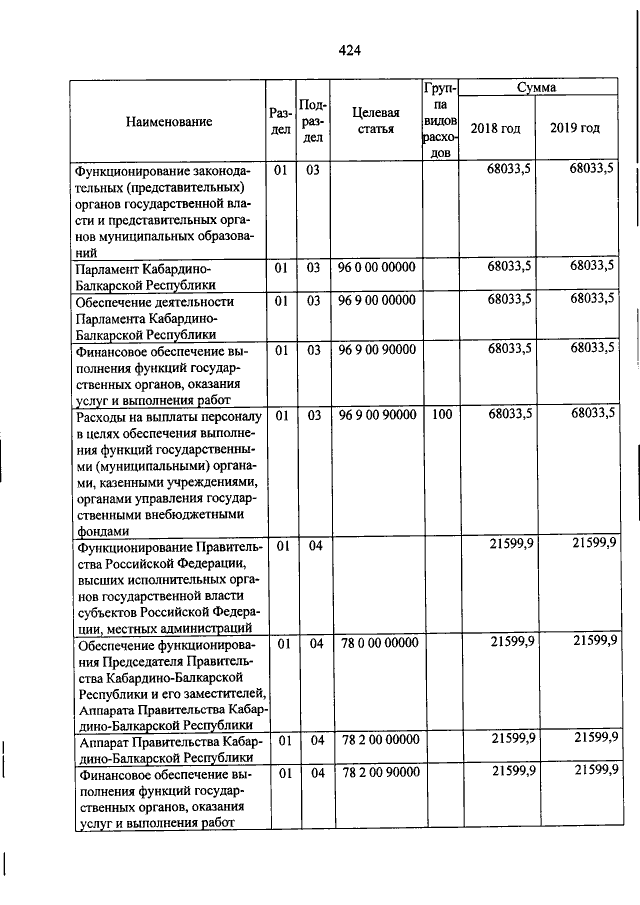 424

| Наименование | Раздел | Подраздел | Целевая статья | Группа видов расходов | Сумма 2018 год | Сумма 2019 год |
|---|---|---|---|---|---|---|
| Функционирование законодательных (представительных) органов государственной власти и представительных органов муниципальных образований | 01 | 03 | | | 68033,5 | 68033,5 |
| Парламент Кабардино-Балкарской Республики | 01 | 03 | 96 0 00 00000 | | 68033,5 | 68033,5 |
| Обеспечение деятельности Парламента Кабардино-Балкарской Республики | 01 | 03 | 96 9 00 00000 | | 68033,5 | 68033,5 |
| Финансовое обеспечение выполнения функций государственных органов, оказания услуг и выполнения работ | 01 | 03 | 96 9 00 90000 | | 68033,5 | 68033,5 |
| Расходы на выплаты персоналу в целях обеспечения выполнения функций государственными (муниципальными) органами, казенными учреждениями, органами управления государственными внебюджетными фондами | 01 | 03 | 96 9 00 90000 | 100 | 68033,5 | 68033,5 |
| Функционирование Правительства Российской Федерации, высших исполнительных органов государственной власти субъектов Российской Федерации, местных администраций | 01 | 04 | | | 21599,9 | 21599,9 |
| Обеспечение функционирования Председателя Правительства Кабардино-Балкарской Республики и его заместителей, Аппарата Правительства Кабардино-Балкарской Республики | 01 | 04 | 78 0 00 00000 | | 21599,9 | 21599,9 |
| Аппарат Правительства Кабардино-Балкарской Республики | 01 | 04 | 78 2 00 00000 | | 21599,9 | 21599,9 |
| Финансовое обеспечение выполнения функций государственных органов, оказания услуг и выполнения работ | 01 | 04 | 78 2 00 90000 | | 21599,9 | 21599,9 |